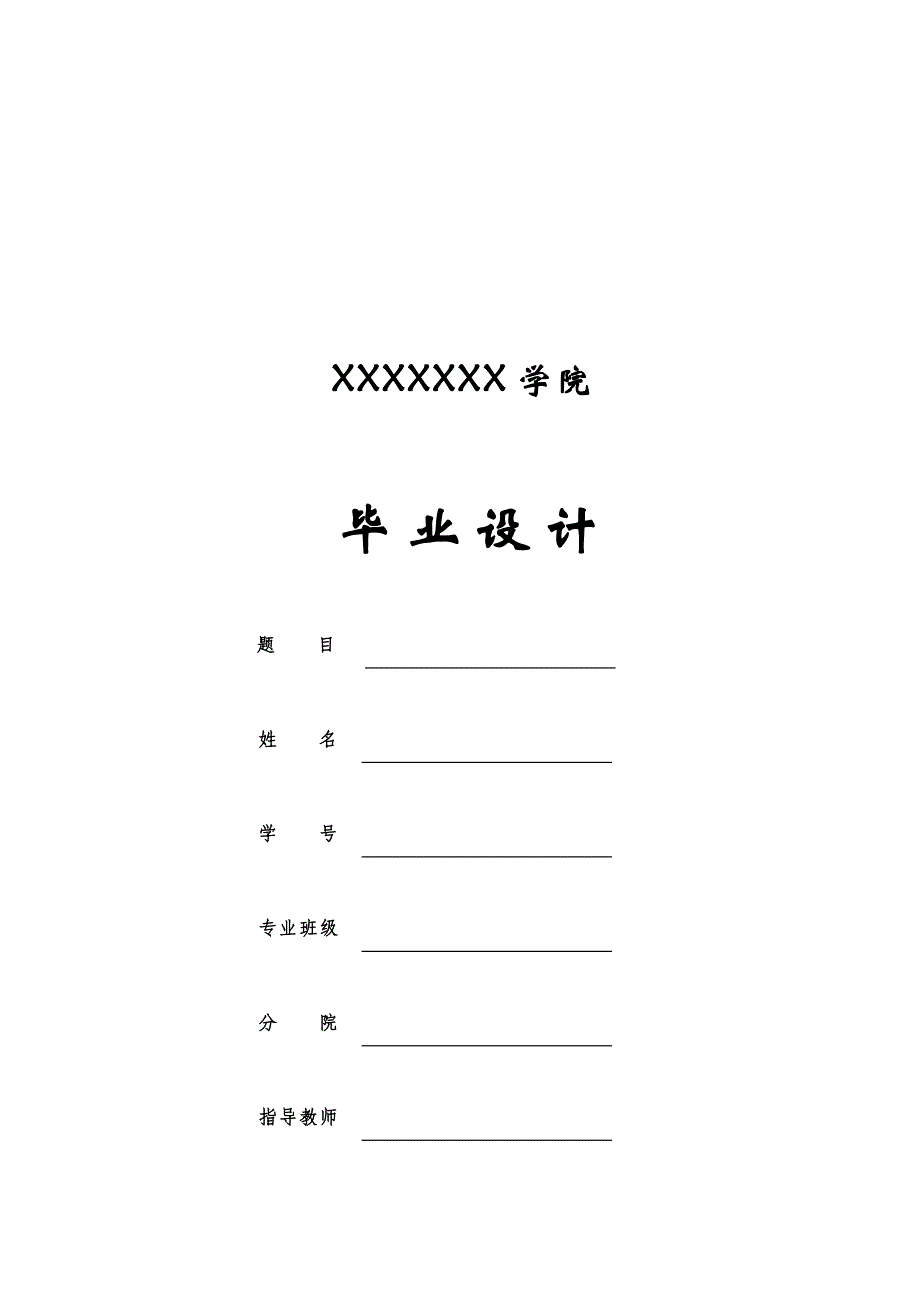 XXXXXXX 学院

毕 业 设 计

题　　目

姓　　名

学　　号

专业班级

分　　院

指导教师